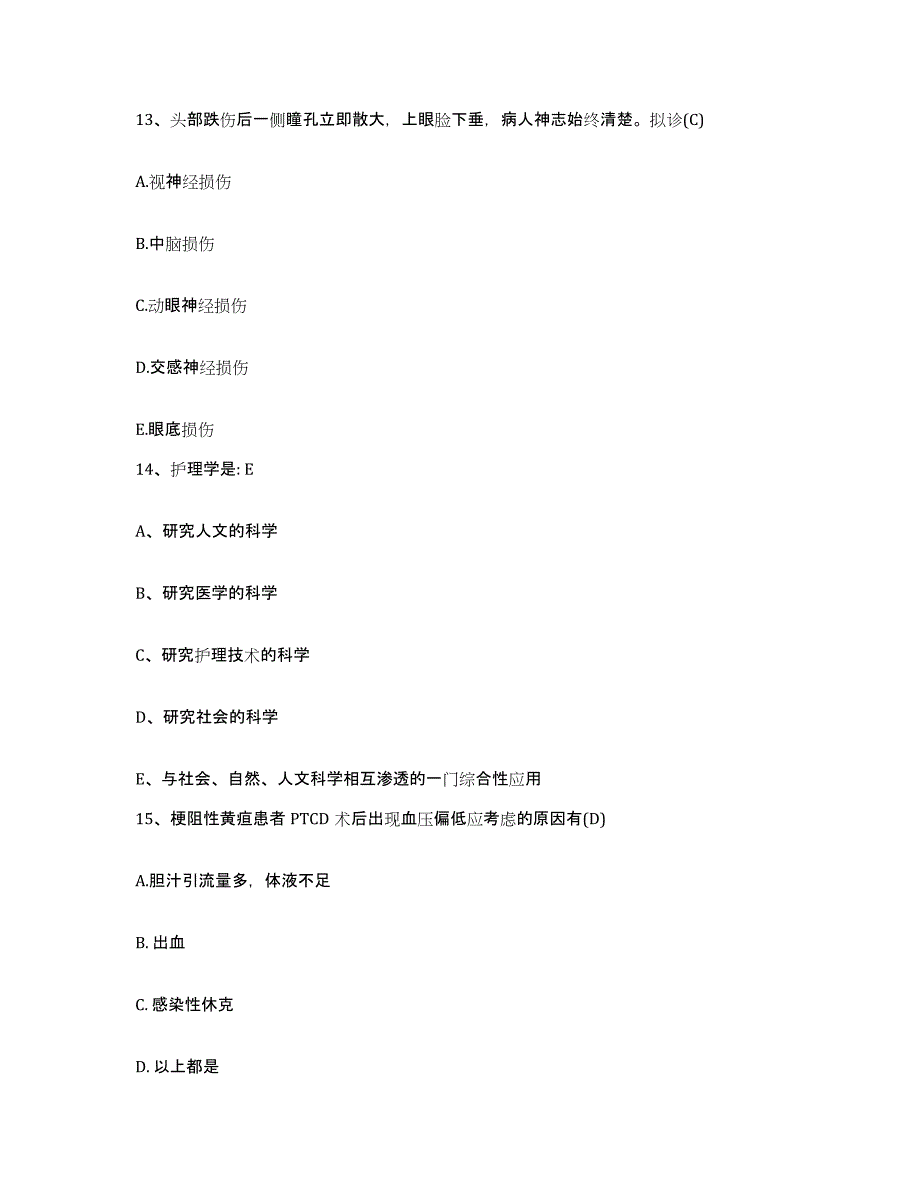 13、头部跌伤后一侧瞳孔立即散大，上眼睑下垂，病人神志始终清楚。拟诊(C)

A.视神经损伤

B.中脑损伤

C.动眼神经损伤

D.交感神经损伤

E.眼底损伤

14、护理学是: E

A、研究人文的科学

B、研究医学的科学

C、研究护理技术的科学

D、研究社会的科学

E、与社会、自然、人文科学相互渗透的一门综合性应用

15、梗阻性黄疸患者 PTCD 术后出现血压偏低应考虑的原因有(D)

A.胆汁引流量多，体液不足

B. 出血

C. 感染性休克

D. 以上都是